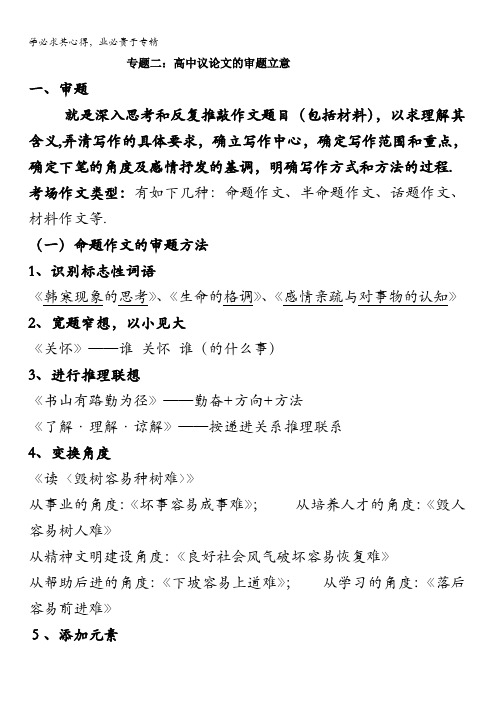 学必求其心得，业必贵于专精

专题二：高中议论文的审题立意

一、审题

就是深入思考和反复推敲作文题目（包括材料），以求理解其含义,弄清写作的具体要求，确立写作中心，确定写作范围和重点，确定下笔的角度及感情抒发的基调，明确写作方式和方法的过程.

考场作文类型：有如下几种：命题作文、半命题作文、话题作文、材料作文等.

（一）命题作文的审题方法

1、识别标志性词语

《韩寒现象的思考》、《生命的格调》、《感情亲疏与对事物的认知》

2、宽题窄想，以小见大

《关怀》——谁 关怀 谁（的什么事）

3、进行推理联想

《书山有路勤为径》——勤奋+方向+方法

《了解·理解·谅解》——按递进关系推理联系

4、变换角度

《读〈毁树容易种树难〉》

从事业的角度:《坏事容易成事难》；　　从培养人才的角度:《毁人容易树人难》

从精神文明建设角度:《良好社会风气破坏容易恢复难》

从帮助后进的角度:《下坡容易上道难》；　　从学习的角度:《落后容易前进难》

5、添加元素